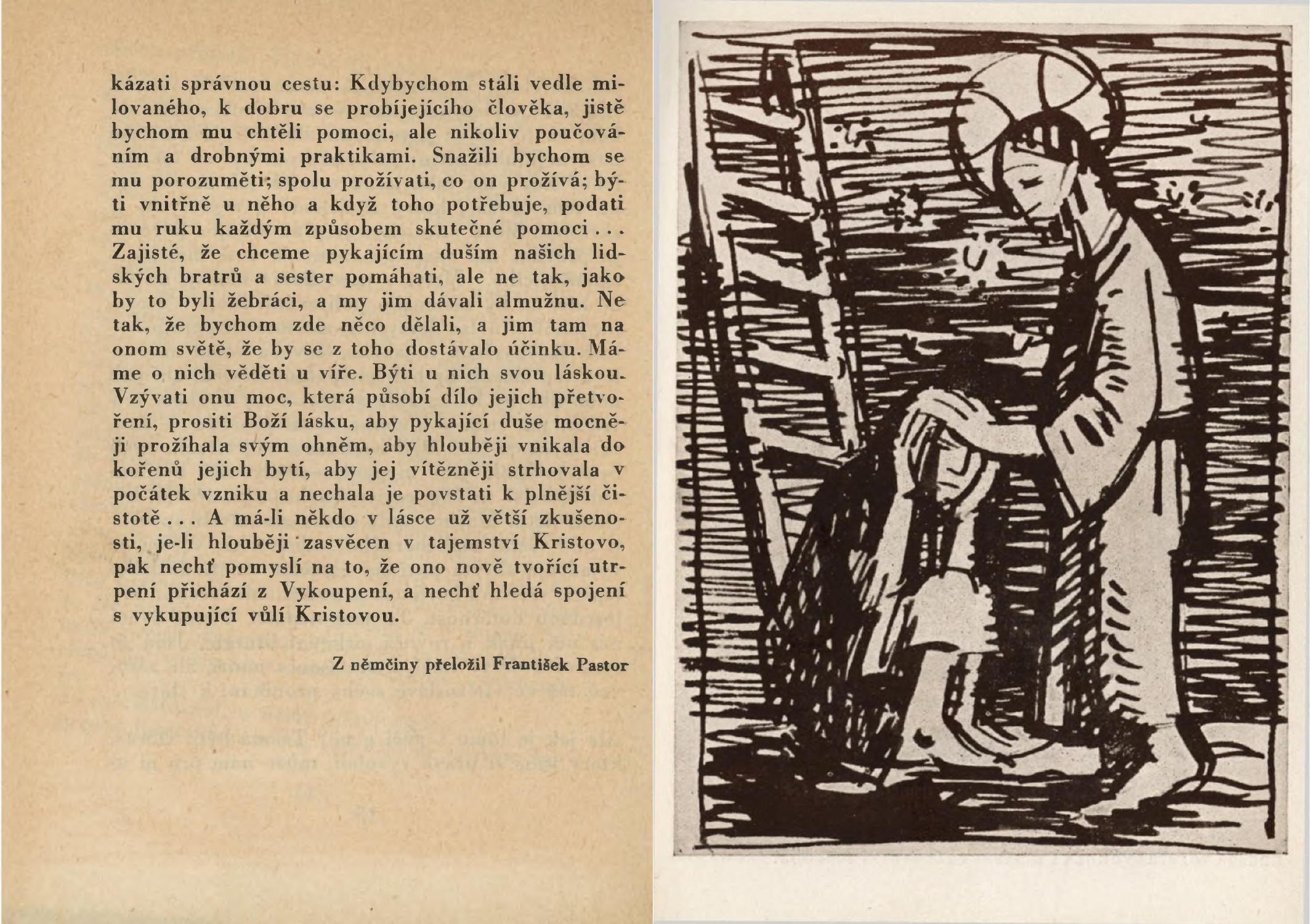 kázati správnou cestu: Kdybychom stáli vedle milovaného, k dobru se probíjejícího člověka, jistě bychom mu chtěli pomoci, ale nikoliv poučováním a drobnými praktikami. Snažili bychom se mu porozuměti; spolu prožívati, co on prožívá; býti vnitřně u něho a když toho potřebuje, podati mu ruku každým způsobem skutečné pomoci . . . Zajisté, že chceme pykajícím duším našich lidských bratrů a sester pomáhati, ale ne tak, jako by to byli žebráci, a my jim dávali almužnu. Ne tak, že bychom zde něco dělali, a jim tam na onom světě, že by se z toho dostávalo účinku. Máme o nich věděti u víře. Býti u nich svou láskou. Vzývati onu moc, která působí dílo jejich přetvoření, prositi Boží lásku, aby pykající duše mocněji prožíhala svým ohněm, aby hlouběji vnikala do kořenů jejich bytí, aby jej vítězněji strhovala v počátek vzniku a nechala je povstati k plnější čistotě . . . A má-li někdo v lásce už větší zkušenosti, je-li hlouběji zasvěcen v tajemství Kristovo, pak nechť pomyslí na to, že ono nově tvořící utrpení přichází z Vykoupení, a nechť hledá spojení s vykupující vůlí Kristovou.

Z němčiny přeložil František Pastor